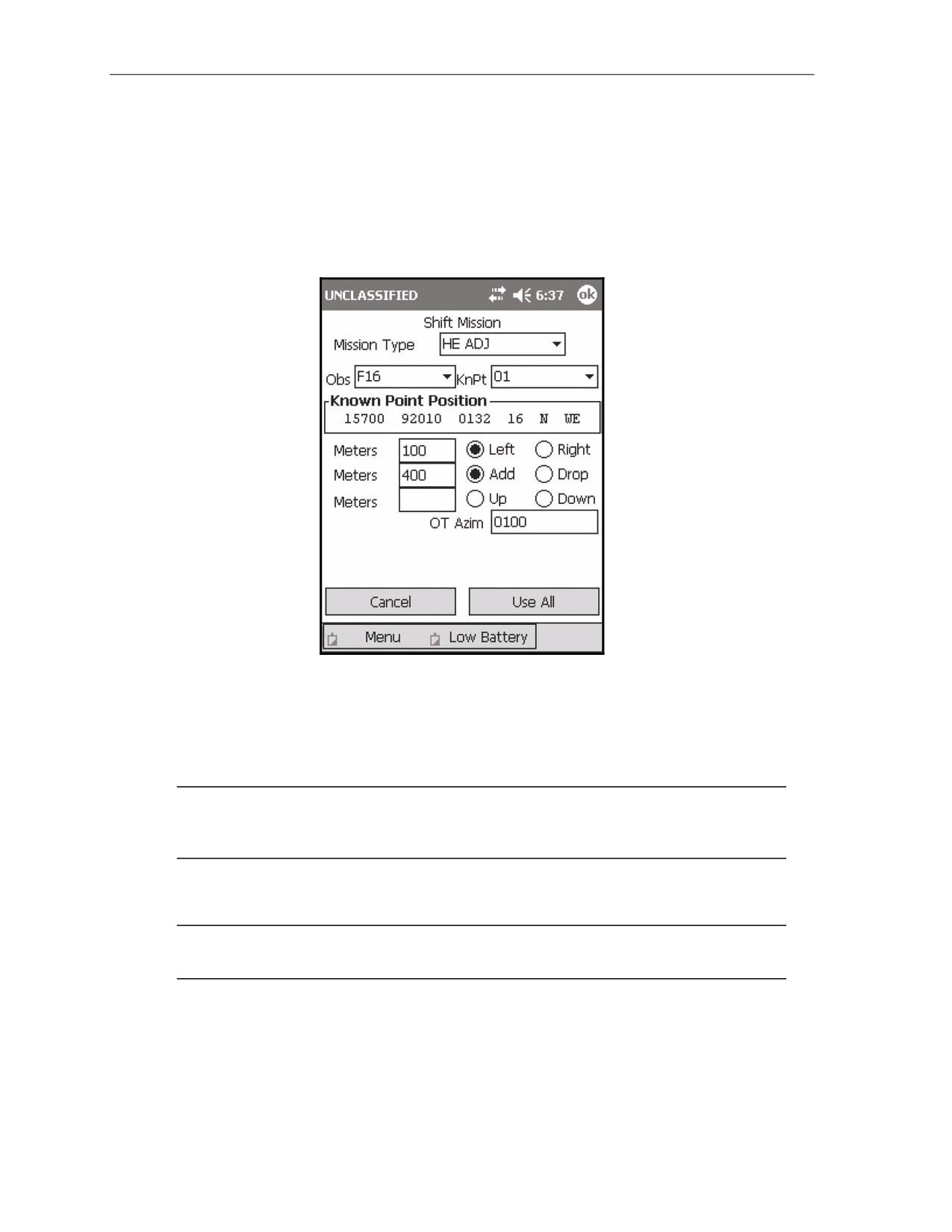 UNCLASSIFIED 6:37 ok

Shift Mission

Mission Type HE ADJ

Obs F16 KnPt 01

Known Point Position

15700 92010 0132 16 N WE

Meters 100 Left Right

Meters 400 Add Drop

Meters Up Down

OT Azim 0100

Cancel Use All

Menu Low Battery